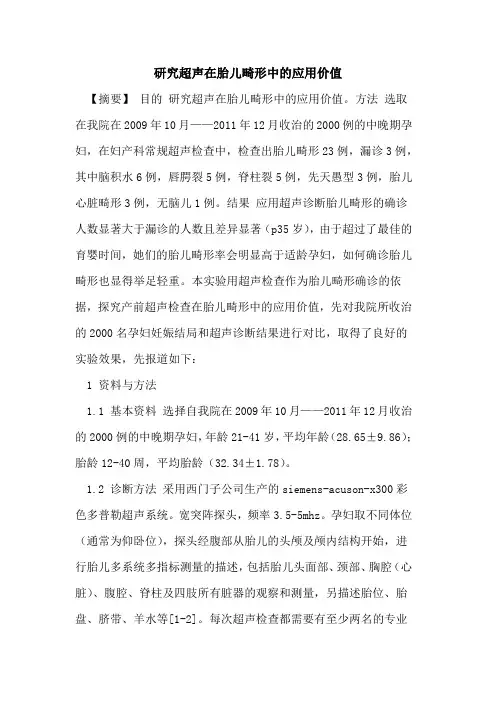 研究超声在胎儿畸形中的应用价值

【摘要】 目的 研究超声在胎儿畸形中的应用价值。方法 选取在我院在2009年10月——2011年12月收治的2000例的中晚期孕妇，在妇产科常规超声检查中，检查出胎儿畸形23例，漏诊3例，其中脑积水6例，唇腭裂5例，脊柱裂5例，先天愚型3例，胎儿心脏畸形3例，无脑儿1例。结果 应用超声诊断胎儿畸形的确诊人数显著大于漏诊的人数且差异显著（p35岁），由于超过了最佳的育婴时间，她们的胎儿畸形率会明显高于适龄孕妇，如何确诊胎儿畸形也显得举足轻重。本实验用超声检查作为胎儿畸形确诊的依据，探究产前超声检查在胎儿畸形中的应用价值，先对我院所收治的2000名孕妇妊娠结局和超声诊断结果进行对比，取得了良好的实验效果，先报道如下：

1 资料与方法

1.1 基本资料 选择自我院在2009年10月——2011年12月收治的2000例的中晚期孕妇，年龄21-41岁，平均年龄（28.65±9.86）；胎龄12-40周，平均胎龄（32.34±1.78）。

1.2 诊断方法 采用西门子公司生产的siemens-acuson-x300彩色多普勒超声系统。宽突阵探头，频率3.5-5mhz。孕妇取不同体位（通常为仰卧位），探头经腹部从胎儿的头颅及颅内结构开始，进行胎儿多系统多指标测量的描述，包括胎儿头面部、颈部、胸腔（心脏）、腹腔、脊柱及四肢所有脏器的观察和测量，另描述胎位、胎盘、脐带、羊水等[1-2]。每次超声检查都需要有至少两名的专业